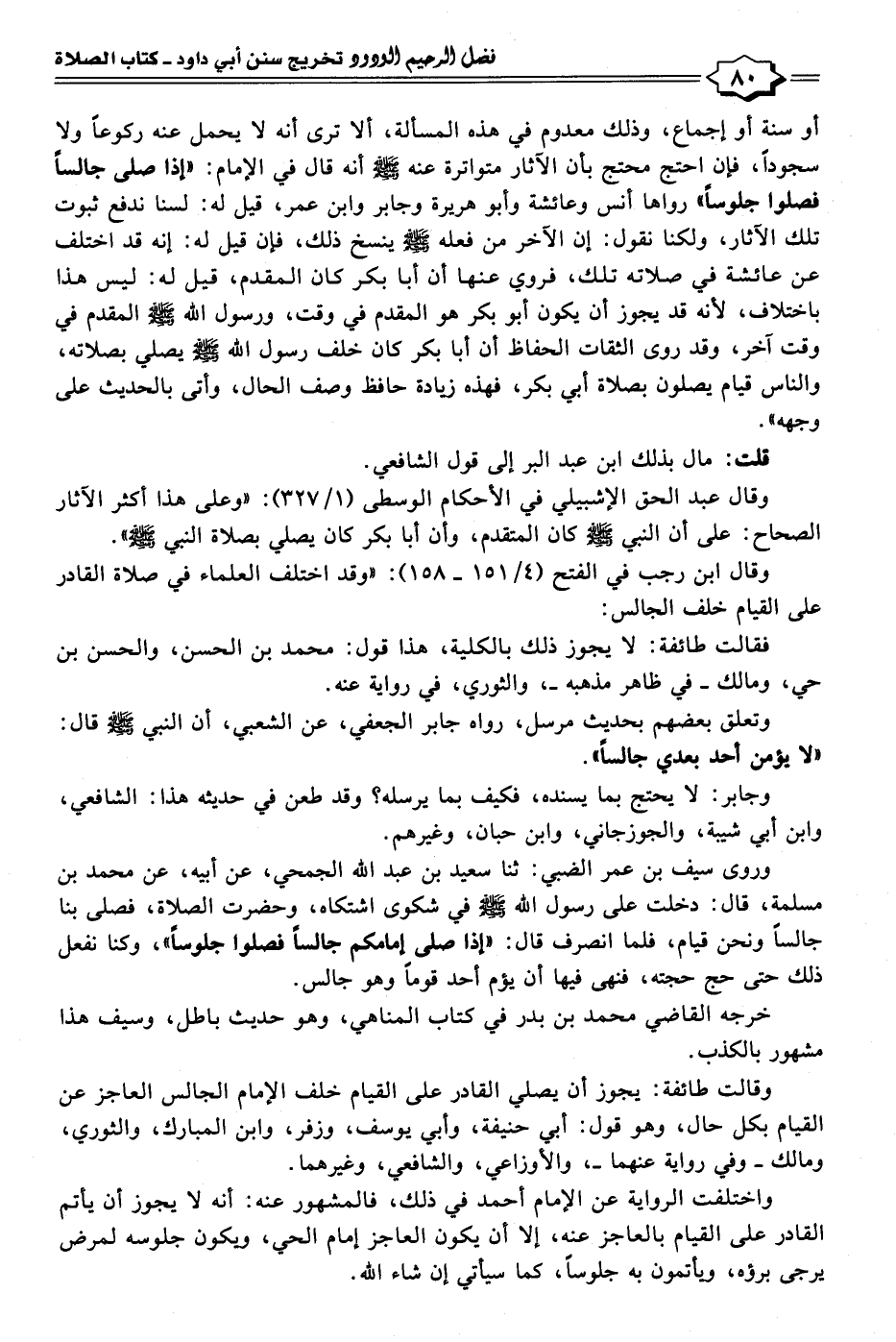 فضل الرحيم الودود تخريج سنن أبي داود ـ كتاب الصلاة

٨٠

أو سنة أو إجماع، وذلك معدوم في هذه المسألة، ألا ترى أنه لا يحمل عنه ركوعاً ولا سجوداً، فإن احتج محتج بأن الآثار متواترة عنه ﷺ أنه قال في الإمام: «إذا صلى جالساً فصلوا جلوساً» رواها أنس وعائشة وأبو هريرة وجابر وابن عمر، قيل له: لسنا ندفع ثبوت تلك الآثار، ولكنا نقول: إن الآخر من فعله ﷺ ينسخ ذلك، فإن قيل له: إنه قد اختلف عن عائشة في صلاته تلك، فروي عنها أن أبا بكر كان المقدم، قيل له: ليس هذا باختلاف، لأنه قد يجوز أن يكون أبو بكر هو المقدم في وقت، ورسول الله ﷺ المقدم في وقت آخر، وقد روى الثقات الحفاظ أن أبا بكر كان خلف رسول الله ﷺ يصلي بصلاته، والناس قيام يصلون بصلاة أبي بكر، فهذه زيادة حافظ وصف الحال، وأتى بالحديث على وجهه».

قلت: مال بذلك ابن عبد البر إلى قول الشافعي.

وقال عبد الحق الإشبيلي في الأحكام الوسطى (١/ ٣٢٧): «وعلى هذا أكثر الآثار الصحاح: على أن النبي ﷺ كان المتقدم، وأن أبا بكر كان يصلي بصلاة النبي ﷺ».

وقال ابن رجب في الفتح (٤/ ١٥١ ـ ١٥٨): «وقد اختلف العلماء في صلاة القادر على القيام خلف الجالس:

فقالت طائفة: لا يجوز ذلك بالكلية، هذا قول: محمد بن الحسن، والحسن بن حي، ومالك ـ في ظاهر مذهبه ـ، والثوري، في رواية عنه.

وتعلق بعضهم بحديث مرسل، رواه جابر الجعفي، عن الشعبي، أن النبي ﷺ قال: «لا يؤمن أحد بعدي جالساً».

وجابر: لا يحتج بما يسنده، فكيف بما يرسله؟ وقد طعن في حديثه هذا: الشافعي، وابن أبي شيبة، والجوزجاني، وابن حبان، وغيرهم.

وروى سيف بن عمر الضبي: ثنا سعيد بن عبد الله الجمحي، عن أبيه، عن محمد بن مسلمة، قال: دخلت على رسول الله ﷺ في شكوى اشتكاه، وحضرت الصلاة، فصلى بنا جالساً ونحن قيام، فلما انصرف قال: «إذا صلى إمامكم جالساً فصلوا جلوساً»، وكنا نفعل ذلك حتى حج حجته، فنهى فيها أن يؤم أحد قوماً وهو جالس.

خرجه القاضي محمد بن بدر في كتاب المناهي، وهو حديث باطل، وسيف هذا مشهور بالكذب.

وقالت طائفة: يجوز أن يصلي القادر على القيام خلف الإمام الجالس العاجز عن القيام بكل حال، وهو قول: أبي حنيفة، وأبي يوسف، وزفر، وابن المبارك، والثوري، ومالك ـ وفي رواية عنهما ـ، والأوزاعي، والشافعي، وغيرهما.

واختلفت الرواية عن الإمام أحمد في ذلك، فالمشهور عنه: أنه لا يجوز أن يأتم القادر على القيام بالعاجز عنه، إلا أن يكون العاجز إمام الحي، ويكون جلوسه لمرض يرجى برؤه، ويأتمون به جلوساً، كما سيأتي إن شاء الله.